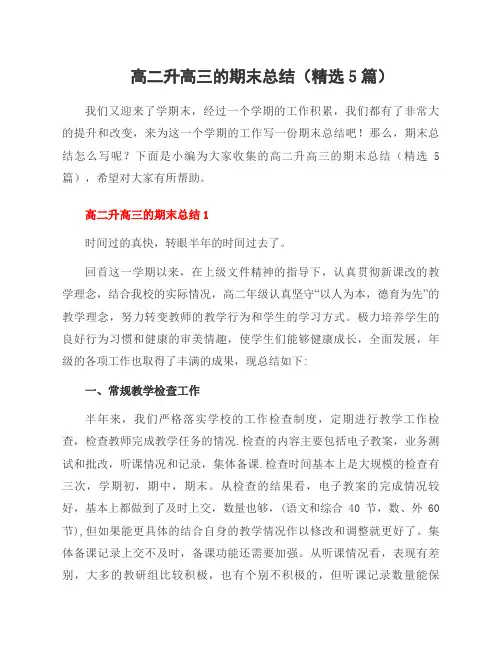 高二升高三的期末总结（精选 5 篇）

我们又迎来了学期末，经过一个学期的工作积累，我们都有了非常大的提升和改变，来为这一个学期的工作写一份期末总结吧！那么，期末总结怎么写呢？下面是小编为大家收集的高二升高三的期末总结（精选 5 篇），希望对大家有所帮助。

高二升高三的期末总结 1

时间过的真快，转眼半年的时间过去了。

回首这一学期以来，在上级文件精神的指导下，认真贯彻新课改的教学理念，结合我校的实际情况，高二年级认真坚守“以人为本，德育为先”的教学理念，努力转变教师的教学行为和学生的学习方式。极力培养学生的良好行为习惯和健康的审美情趣，使学生们能够健康成长，全面发展，年级的各项工作也取得了丰满的成果，现总结如下：

一、常规教学检查工作

半年来，我们严格落实学校的工作检查制度，定期进行教学工作检查，检查教师完成教学任务的情况.检查的内容主要包括电子教案，业务测试和批改，听课情况和记录，集体备课.检查时间基本上是大规模的检查有三次，学期初，期中，期末。从检查的结果看，电子教案的完成情况较好，基本上都做到了及时上交，数量也够，(语文和综合 40 节，数、外 60 节),但如果能更具体的结合自身的教学情况作以修改和调整就更好了。集体备课记录上交不及时，备课功能还需要加强。从听课情况看，表现有差别，大多的教研组比较积极，也有个别不积极的，但听课记录数量能保